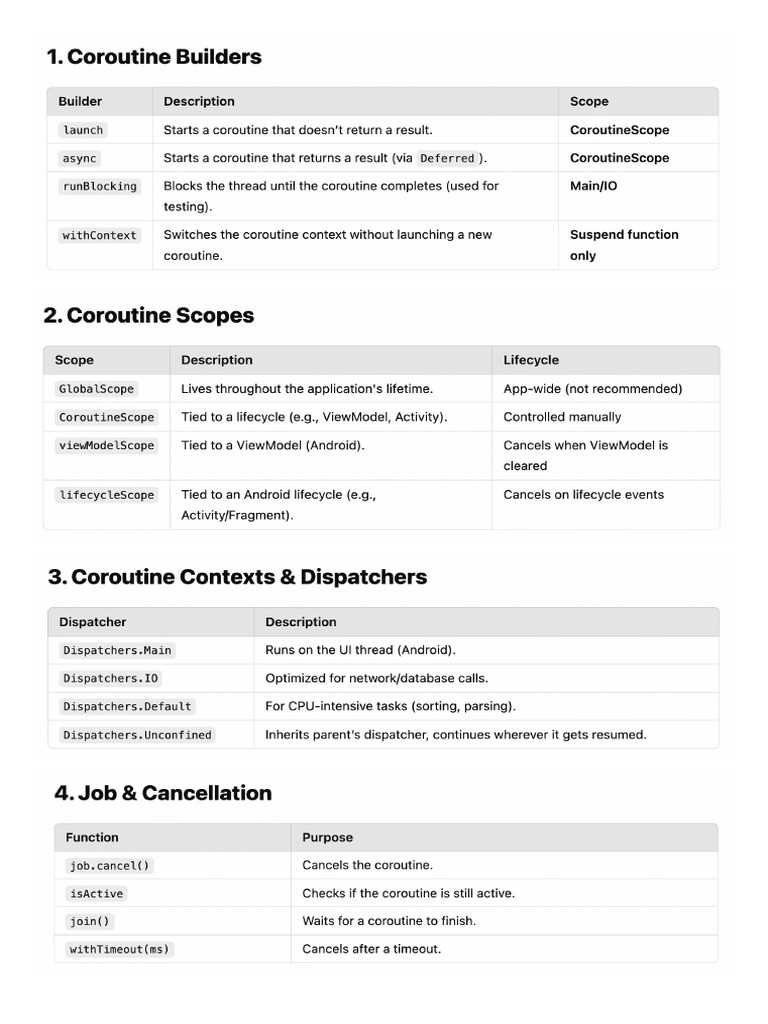 1. Coroutine Builders

| Builder | Description | Scope |
|---|---|---|
| launch | Starts a coroutine that doesn't return a result. | CoroutineScope |
| async | Starts a coroutine that returns a result (via Deferred ). | CoroutineScope |
| runBlocking | Blocks the thread until the coroutine completes (used for testing). | Main/IO |
| withContext | Switches the coroutine context without launching a new coroutine. | Suspend function only |

2. Coroutine Scopes

| Scope | Description | Lifecycle |
|---|---|---|
| GlobalScope | Lives throughout the application's lifetime. | App-wide (not recommended) |
| CoroutineScope | Tied to a lifecycle (e.g., ViewModel, Activity). | Controlled manually |
| viewModelScope | Tied to a ViewModel (Android). | Cancels when ViewModel is cleared |
| lifecycleScope | Tied to an Android lifecycle (e.g., Activity/Fragment). | Cancels on lifecycle events |

3. Coroutine Contexts & Dispatchers

| Dispatcher | Description |
|---|---|
| Dispatchers.Main | Runs on the UI thread (Android). |
| Dispatchers.IO | Optimized for network/database calls. |
| Dispatchers.Default | For CPU-intensive tasks (sorting, parsing). |
| Dispatchers.Unconfined | Inherits parent's dispatcher, continues wherever it gets resumed. |

4. Job & Cancellation

| Function | Purpose |
|---|---|
| job.cancel() | Cancels the coroutine. |
| isActive | Checks if the coroutine is still active. |
| join() | Waits for a coroutine to finish. |
| withTimeout(ms) | Cancels after a timeout. |